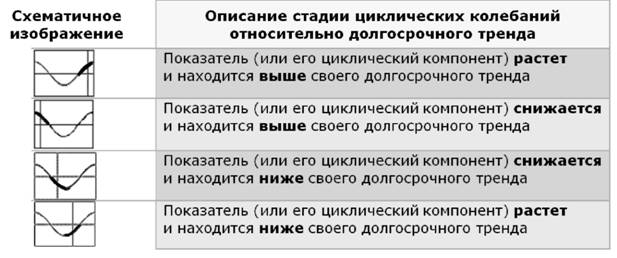 | Схематичное изображение | Описание стадии циклических колебаний относительно долгосрочного тренда |
|---|---|
| | Показатель (или его циклический компонент) **растет** и находится **выше** своего долгосрочного тренда |
| | Показатель (или его циклический компонент) **снижается** и находится **выше** своего долгосрочного тренда |
| | Показатель (или его циклический компонент) **снижается** и находится **ниже** своего долгосрочного тренда |
| | Показатель (или его циклический компонент) **растет** и находится **ниже** своего долгосрочного тренда |